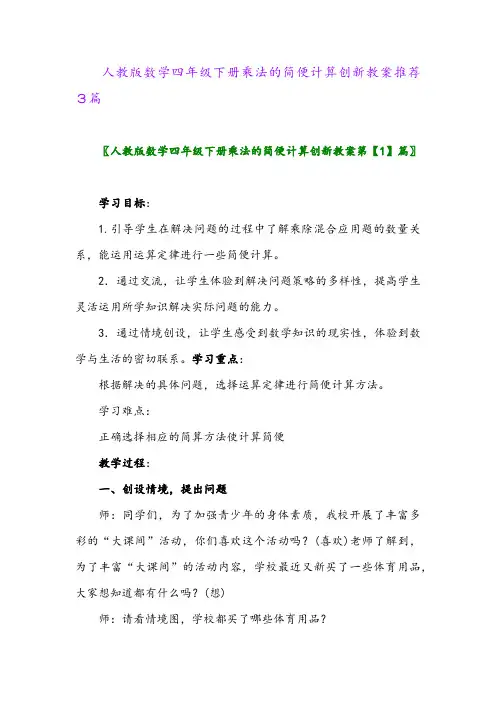 人教版数学四年级下册乘法的简便计算创新教案推荐3篇

〖人教版数学四年级下册乘法的简便计算创新教案第【1】篇〗

学习目标：

1. 引导学生在解决问题的过程中了解乘除混合应用题的数量关系，能运用运算定律进行一些简便计算。

2. 通过交流，让学生体验到解决问题策略的多样性，提高学生灵活运用所学知识解决实际问题的能力。

3. 通过情境创设，让学生感受到数学知识的现实性，体验到数学与生活的密切联系。学习重点：

根据解决的具体问题，选择运算定律进行简便计算方法。

学习难点：

正确选择相应的简算方法使计算简便

教学过程：

一、创设情境，提出问题

师：同学们，为了加强青少年的身体素质，我校开展了丰富多彩的“大课间”活动，你们喜欢这个活动吗？(喜欢)老师了解到，为了丰富“大课间”的活动内容，学校最近又新买了一些体育用品，大家想知道都有什么吗？(想)

师：请看情境图，学校都买了哪些体育用品？